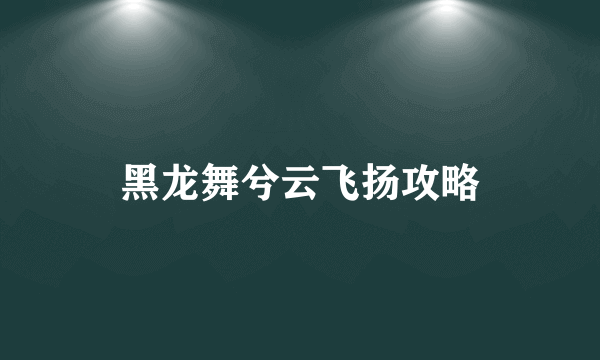 黑龙舞兮云飞扬攻略